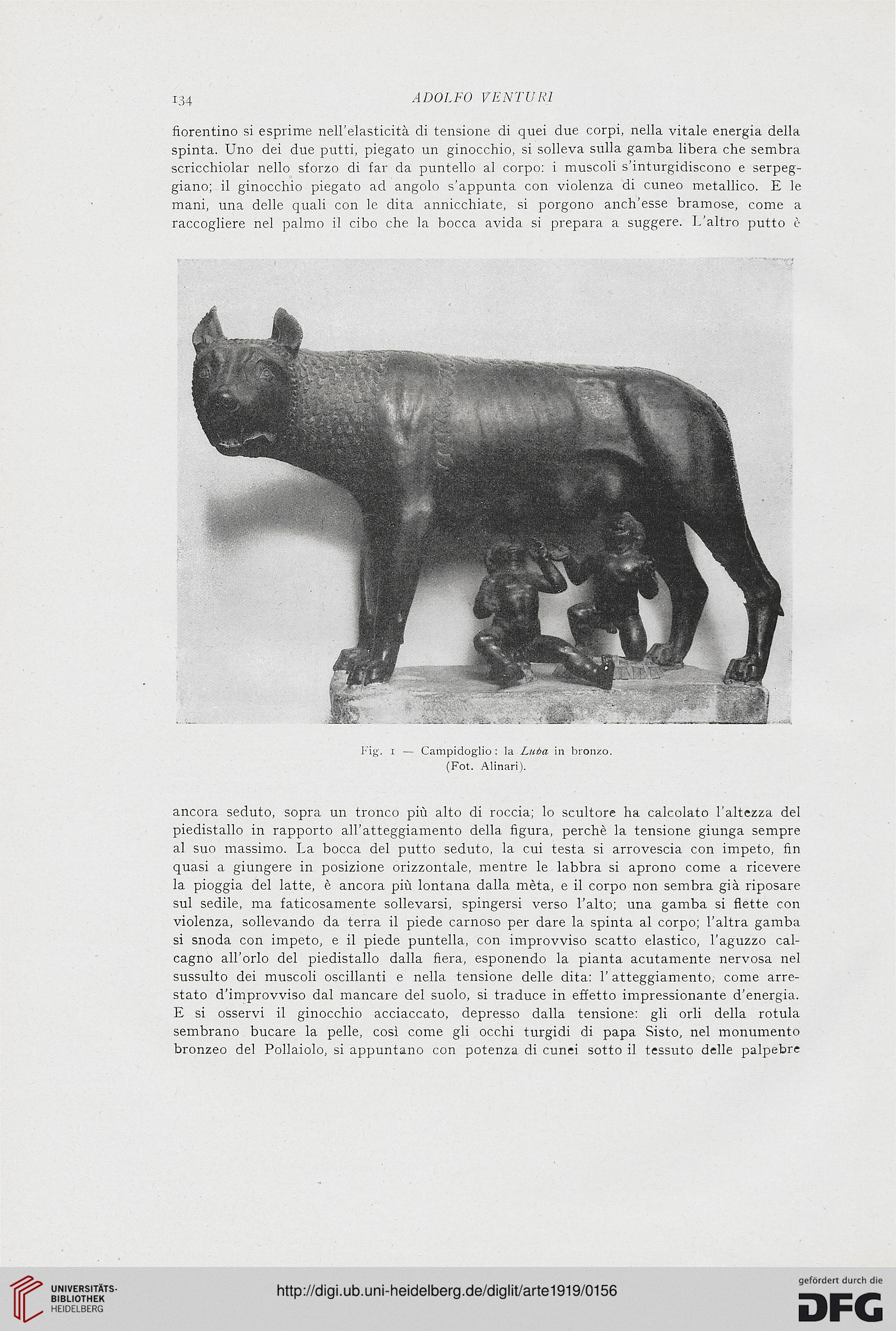 134 ADOLFO VENTURI

fiorentino si esprime nell'elasticità di tensione di quei due corpi, nella vitale energia della spinta. Uno dei due putti, piegato un ginocchio, si solleva sulla gamba libera che sembra scricchiolar nello sforzo di far da puntello al corpo: i muscoli s'inturgidiscono e serpeggiano; il ginocchio piegato ad angolo s'appunta con violenza di cuneo metallico. E le mani, una delle quali con le dita annicchiate, si porgono anch'esse bramose, come a raccogliere nel palmo il cibo che la bocca avida si prepara a suggere. L'altro putto è

Fig. 1 — Campidoglio: la Luba in bronzo.
(Fot. Alinari).

ancora seduto, sopra un tronco più alto di roccia; lo scultore ha calcolato l'altezza del piedistallo in rapporto all'atteggiamento della figura, perchè la tensione giunga sempre al suo massimo. La bocca del putto seduto, la cui testa si arrovescia con impeto, fin quasi a giungere in posizione orizzontale, mentre le labbra si aprono come a ricevere la pioggia del latte, è ancora più lontana dalla mèta, e il corpo non sembra già riposare sul sedile, ma faticosamente sollevarsi, spingersi verso l'alto; una gamba si flette con violenza, sollevando da terra il piede carnoso per dare la spinta al corpo; l'altra gamba si snoda con impeto, e il piede puntella, con improvviso scatto elastico, l'aguzzo calcagno all'orlo del piedistallo dalla fiera, esponendo la pianta acutamente nervosa nel sussulto dei muscoli oscillanti e nella tensione delle dita: l'atteggiamento, come arrestato d'improvviso dal mancare del suolo, si traduce in effetto impressionante d'energia. E si osservi il ginocchio acciaccato, depresso dalla tensione: gli orli della rotula sembrano bucare la pelle, così come gli occhi turgidi di papa Sisto, nel monumento bronzeo del Pollaiolo, si appuntano con potenza di cunei sotto il tessuto delle palpebre

UNIVERSITÄTS-BIBLIOTHEK HEIDELBERG
http://digi.ub.uni-heidelberg.de/diglit/arte1919/0156
gefördert durch die DFG